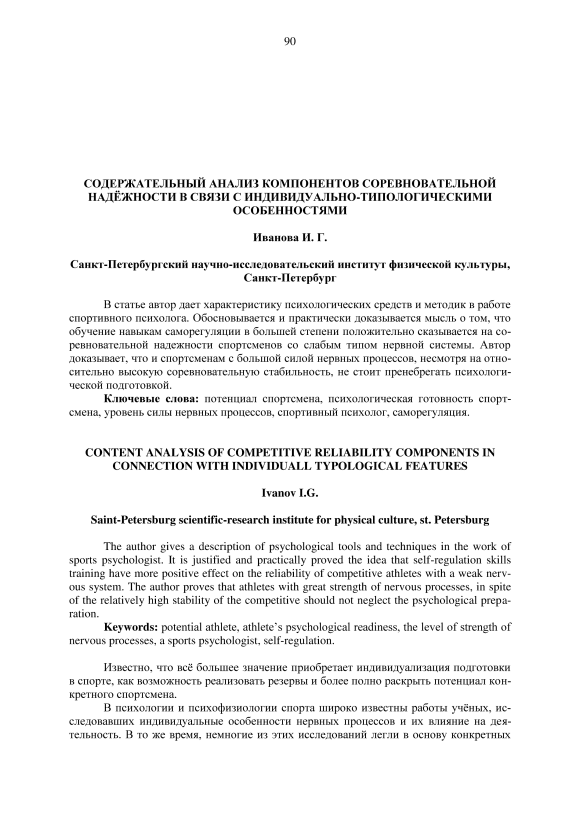 90

СОДЕРЖАТЕЛЬНЫЙ АНАЛИЗ КОМПОНЕНТОВ СОРЕВНОВАТЕЛЬНОЙ НАДЁЖНОСТИ В СВЯЗИ С ИНДИВИДУАЛЬНО-ТИПОЛОГИЧЕСКИМИ ОСОБЕННОСТЯМИ

Иванова И. Г.

Санкт-Петербургский научно-исследовательский институт физической культуры, Санкт-Петербург

В статье автор дает характеристику психологических средств и методик в работе спортивного психолога. Обосновывается и практически доказывается мысль о том, что обучение навыкам саморегуляции в большей степени положительно сказывается на соревновательной надежности спортсменов со слабым типом нервной системы. Автор доказывает, что и спортсменам с большой силой нервных процессов, несмотря на относительно высокую соревновательную стабильность, не стоит пренебрегать психологической подготовкой.

Ключевые слова: потенциал спортсмена, психологическая готовность спортсмена, уровень силы нервных процессов, спортивный психолог, саморегуляция.

CONTENT ANALYSIS OF COMPETITIVE RELIABILITY COMPONENTS IN CONNECTION WITH INDIVIDUALL TYPOLOGICAL FEATURES

Ivanov I.G.

Saint-Petersburg scientific-research institute for physical culture, st. Petersburg

The author gives a description of psychological tools and techniques in the work of sports psychologist. It is justified and practically proved the idea that self-regulation skills training have more positive effect on the reliability of competitive athletes with a weak nervous system. The author proves that athletes with great strength of nervous processes, in spite of the relatively high stability of the competitive should not neglect the psychological preparation.

Keywords: potential athlete, athlete's psychological readiness, the level of strength of nervous processes, a sports psychologist, self-regulation.

Известно, что всё большее значение приобретает индивидуализация подготовки в спорте, как возможность реализовать резервы и более полно раскрыть потенциал конкретного спортсмена.

В психологии и психофизиологии спорта широко известны работы учёных, исследовавших индивидуальные особенности нервных процессов и их влияние на деятельность. В то же время, немногие из этих исследований легли в основу конкретных